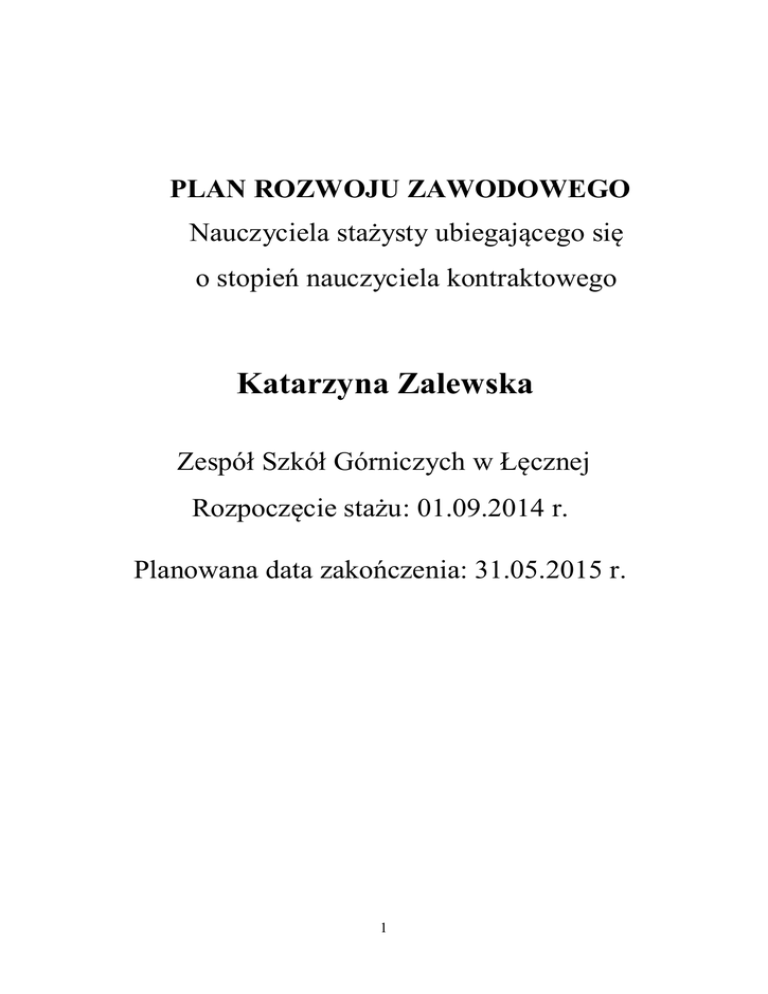 PLAN ROZWOJU ZAWODOWEGO
Nauczyciela stażysty ubiegającego się o stopień nauczyciela kontraktowego

Katarzyna Zalewska

Zespół Szkół Górniczych w Łęcznej
Rozpoczęcie stażu: 01.09.2014 r.

Planowana data zakończenia: 31.05.2015 r.

1